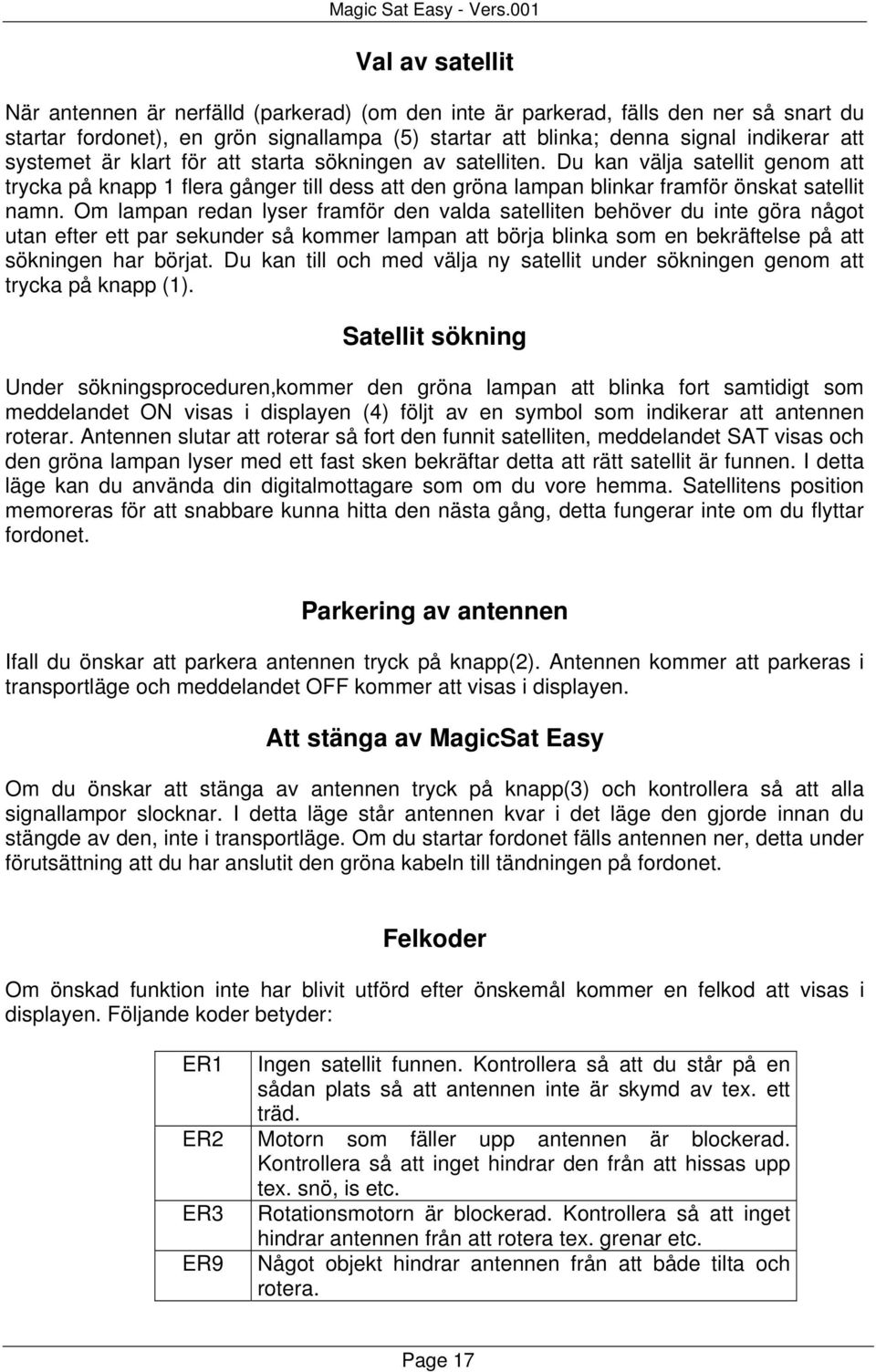 Magic Sat Easy - Vers.001

Val av satellit

När antennen är nerfälld (parkerad) (om den inte är parkerad, fälls den ner så snart du startar fordonet), en grön signallampa (5) startar att blinka; denna signal indikerar att systemet är klart för att starta sökningen av satelliten. Du kan välja satellit genom att trycka på knapp 1 flera gånger till dess att den gröna lampan blinkar framför önskat satellit namn. Om lampan redan lyser framför den valda satelliten behöver du inte göra något utan efter ett par sekunder så kommer lampan att börja blinka som en bekräftelse på att sökningen har börjat. Du kan till och med välja ny satellit under sökningen genom att trycka på knapp (1).

Satellit sökning

Under sökningsproceduren,kommer den gröna lampan att blinka fort samtidigt som meddelandet ON visas i displayen (4) följt av en symbol som indikerar att antennen roterar. Antennen slutar att roterar så fort den funnit satelliten, meddelandet SAT visas och den gröna lampan lyser med ett fast sken bekräftar detta att rätt satellit är funnen. I detta läge kan du använda din digitalmottagare som om du vore hemma. Satellitens position memoreras för att snabbare kunna hitta den nästa gång, detta fungerar inte om du flyttar fordonet.

Parkering av antennen

Ifall du önskar att parkera antennen tryck på knapp(2). Antennen kommer att parkeras i transportläge och meddelandet OFF kommer att visas i displayen.

Att stänga av MagicSat Easy

Om du önskar att stänga av antennen tryck på knapp(3) och kontrollera så att alla signallampor slocknar. I detta läge står antennen kvar i det läge den gjorde innan du stängde av den, inte i transportläge. Om du startar fordonet fälls antennen ner, detta under förutsättning att du har anslutit den gröna kabeln till tändningen på fordonet.

Felkoder

Om önskad funktion inte har blivit utförd efter önskemål kommer en felkod att visas i displayen. Följande koder betyder:

| ER1 | Ingen satellit funnen. Kontrollera så att du står på en sådan plats så att antennen inte är skymd av tex. ett träd. |
|---|---|
| ER2 | Motorn som fäller upp antennen är blockerad. Kontrollera så att inget hindrar den från att hissas upp tex. snö, is etc. |
| ER3 | Rotationsmotorn är blockerad. Kontrollera så att inget hindrar antennen från att rotera tex. grenar etc. |
| ER9 | Något objekt hindrar antennen från att både tilta och rotera. |

Page 17